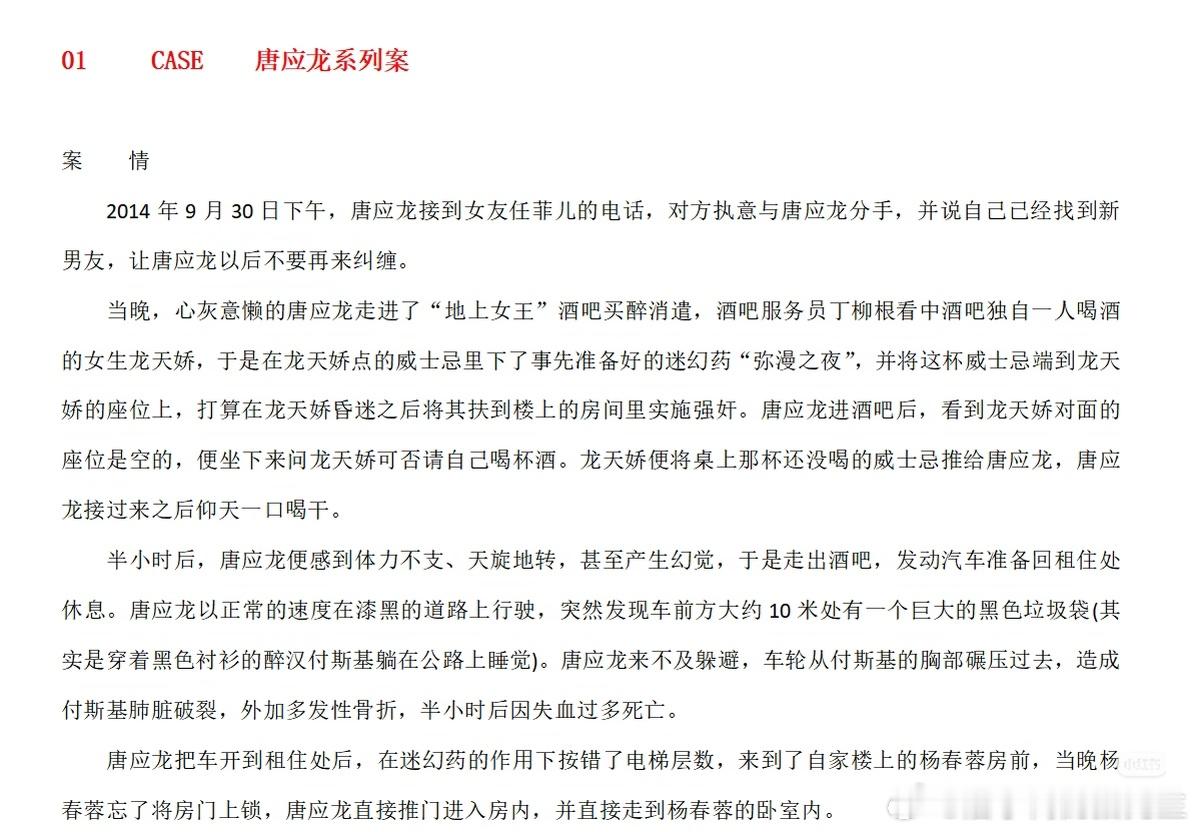 01 CASE 唐应龙系列案

案 情

2014 年 9 月 30 日下午，唐应龙接到女友任菲儿的电话，对方执意与唐应龙分手，并说自己已经找到新男友，让唐应龙以后不要再来纠缠。

当晚，心灰意懒的唐应龙走进了“地上女王”酒吧买醉消遣，酒吧服务员丁柳根看中酒吧独自一人喝酒的女生龙天娇，于是在龙天娇点的威士忌里下了事先准备好的迷幻药“弥漫之夜”，并将这杯威士忌端到龙天娇的座位上，打算在龙天娇昏迷之后将其扶到楼上的房间里实施强奸。唐应龙进酒吧后，看到龙天娇对面的座位是空的，便坐下来问龙天娇可否请自己喝杯酒。龙天娇便将桌上那杯还没喝的威士忌推给唐应龙，唐应龙接过来之后仰天一口喝干。

半小时后，唐应龙便感到体力不支、天旋地转，甚至产生幻觉，于是走出酒吧，发动汽车准备回租住处休息。唐应龙以正常的速度在漆黑的道路上行驶，突然发现车前方大约 10 米处有一个巨大的黑色垃圾袋(其实是穿着黑色衬衫的醉汉付斯基躺在公路上睡觉)。唐应龙来不及躲避，车轮从付斯基的胸部碾压过去，造成付斯基肺脏破裂，外加多发性骨折，半小时后因失血过多死亡。

唐应龙把车开到租住处后，在迷幻药的作用下按错了电梯层数，来到了自家楼上的杨春蓉房前，当晚杨春蓉忘了将房门上锁，唐应龙直接推门进入房内，并直接走到杨春蓉的卧室内。